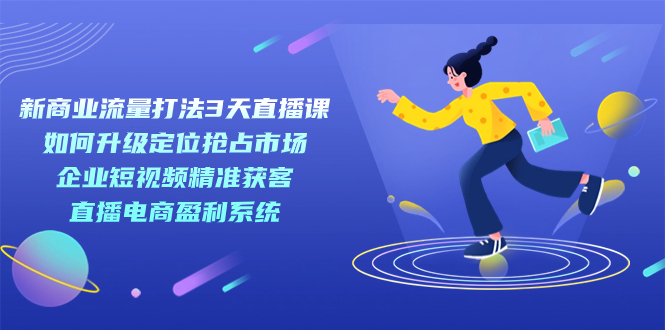 新商业流量打法3天直播课
如何升级定位抢占市场
企业短视频精准获客
直播电商盈利系统